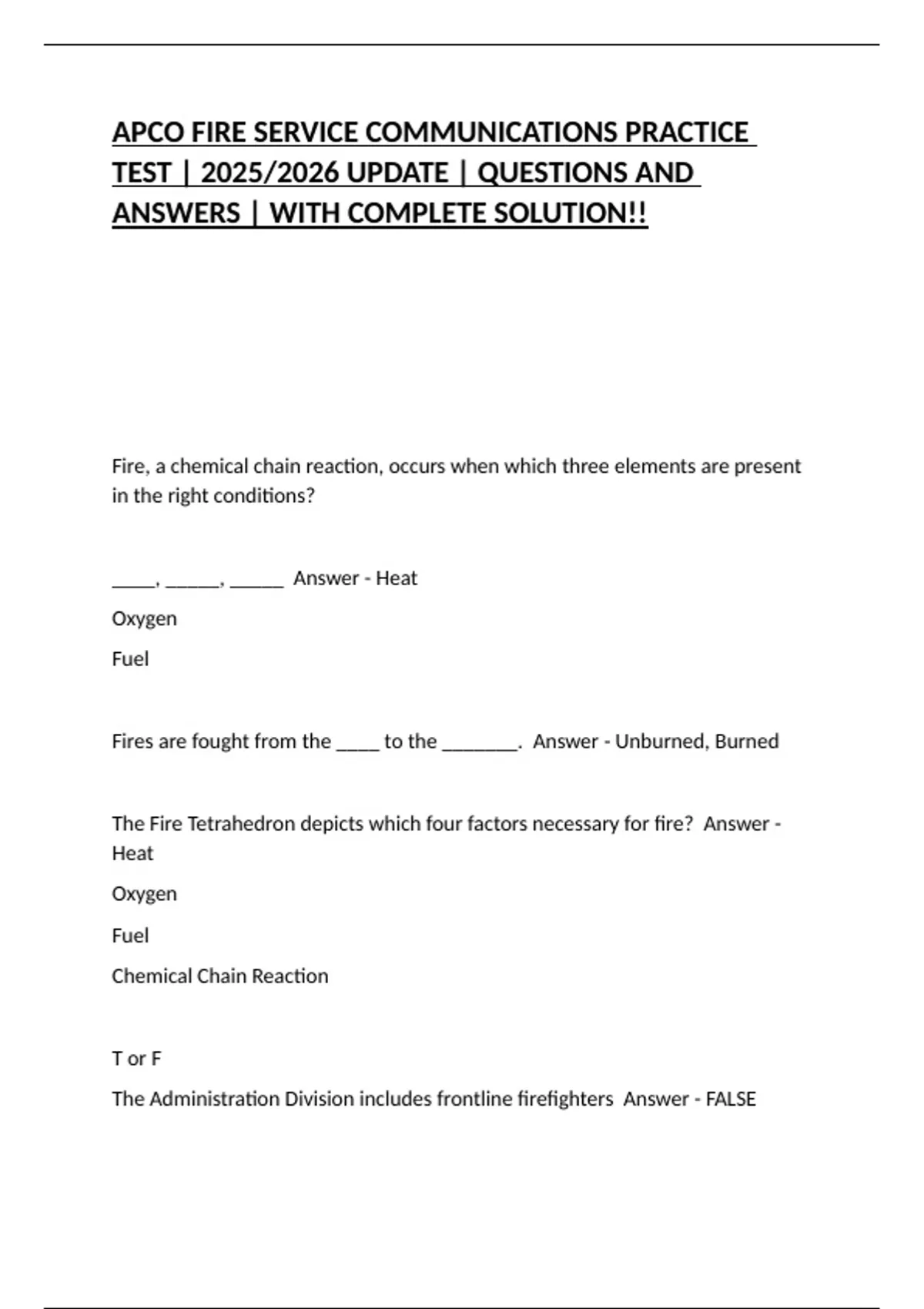 APCO FIRE SERVICE COMMUNICATIONS PRACTICE TEST | 2025/2026 UPDATE | QUESTIONS AND ANSWERS | WITH COMPLETE SOLUTION!!

Fire, a chemical chain reaction, occurs when which three elements are present in the right conditions?

_____, ______, ______ Answer - Heat

Oxygen

Fuel

Fires are fought from the _____ to the ________. Answer - Unburned, Burned

The Fire Tetrahedron depicts which four factors necessary for fire? Answer - Heat

Oxygen

Fuel

Chemical Chain Reaction

T or F

The Administration Division includes frontline firefighters Answer - FALSE